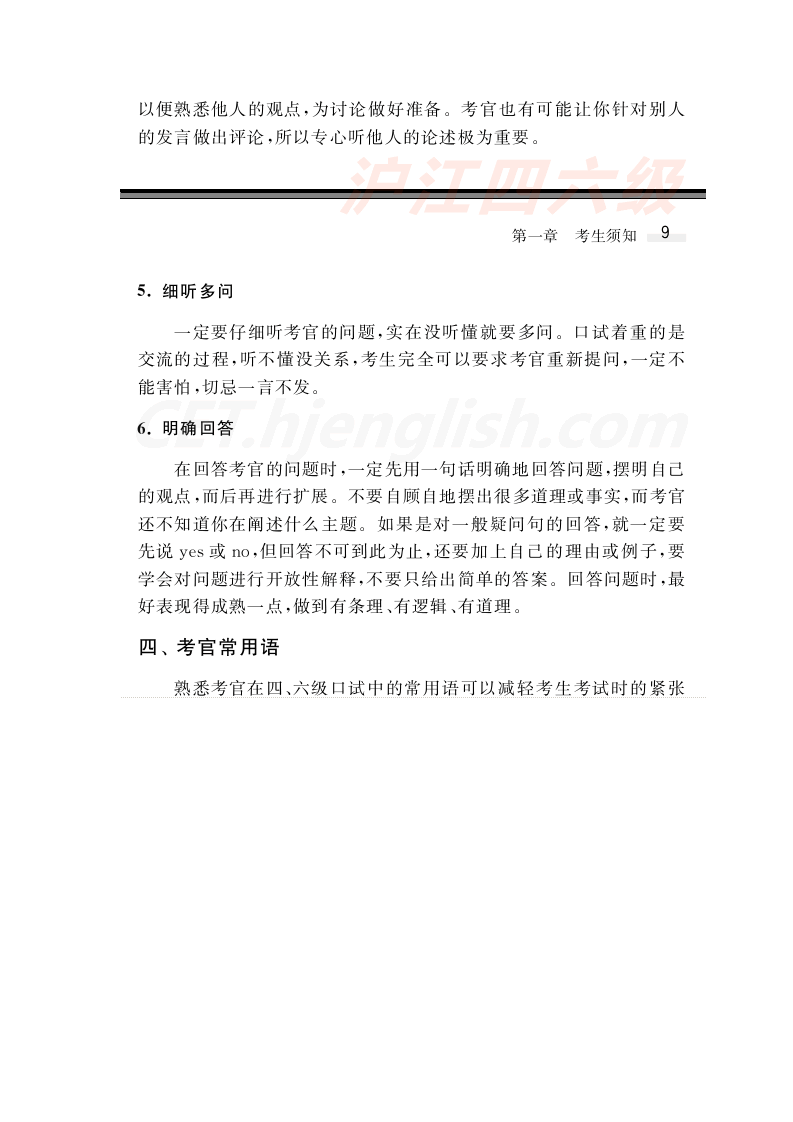 以便熟悉他人的观点，为讨论做好准备。考官也有可能让你针对别人的发言做出评论，所以专心听他人的论述极为重要。

沪江四六级

第一章　考生须知　9

5. 细听多问

一定要仔细听考官的问题，实在没听懂就要多问。口试着重的是交流的过程，听不懂没关系，考生完全可以要求考官重新提问，一定不能害怕，切忌一言不发。

CET.hjenglish.com

6. 明确回答

在回答考官的问题时，一定先用一句话明确地回答问题，摆明自己的观点，而后再进行扩展。不要自顾自地摆出很多道理或事实，而考官还不知道你在阐述什么主题。如果是对一般疑问句的回答，就一定要先说 yes 或 no，但回答不可到此为止，还要加上自己的理由或例子，要学会对问题进行开放性解释，不要只给出简单的答案。回答问题时，最好表现得成熟一点，做到有条理、有逻辑、有道理。

四、考官常用语

熟悉考官在四、六级口试中的常用语可以减轻考生考试时的紧张